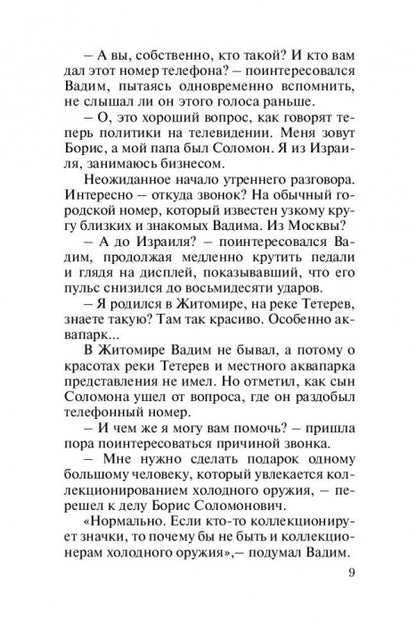 – А вы, собственно, кто такой? И кто вам дал этот номер телефона? – поинтересовался Вадим, пытаясь одновременно вспомнить, не слышал ли он этого голоса раньше.

– О, это хороший вопрос, как говорят теперь политики на телевидении. Меня зовут Борис, а мой папа был Соломон. Я из Израиля, занимаюсь бизнесом.

Неожиданное начало утреннего разговора. Интересно – откуда звонок? На обычный городской номер, который известен узкому кругу близких и знакомых Вадима. Из Москвы?

– А до Израиля? – поинтересовался Вадим, продолжая медленно крутить педали и глядя на дисплей, показывавший, что его пульс снизился до восьмидесяти ударов.

– Я родился в Житомире, на реке Тетерев, знаете такую? Там так красиво. Особенно аквапарк...

В Житомире Вадим не бывал, а потому о красотах реки Тетерев и местного аквапарка представления не имел. Но отметил, как сын Соломона ушел от вопроса, где он раздобыл телефонный номер.

– И чем же я могу вам помочь? – пришла пора поинтересоваться причиной звонка.

– Мне нужно сделать подарок одному большому человеку, который увлекается коллекционированием холодного оружия, – перешел к делу Борис Соломонович.

«Нормально. Если кто-то коллекционирует значки, то почему бы не быть и коллекционерам холодного оружия»,– подумал Вадим.

9